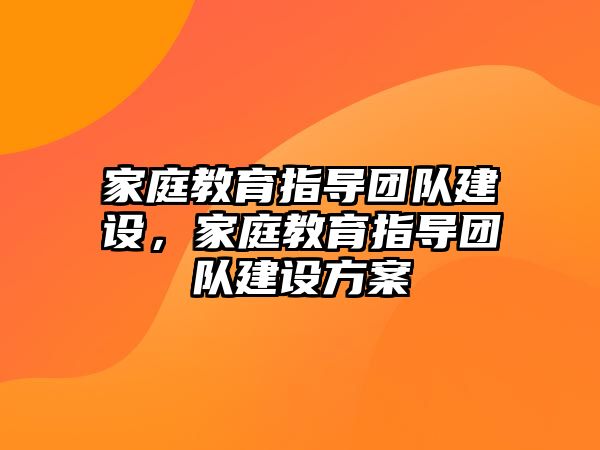 家庭教育指导团队建设，家庭教育指导团队建设方案